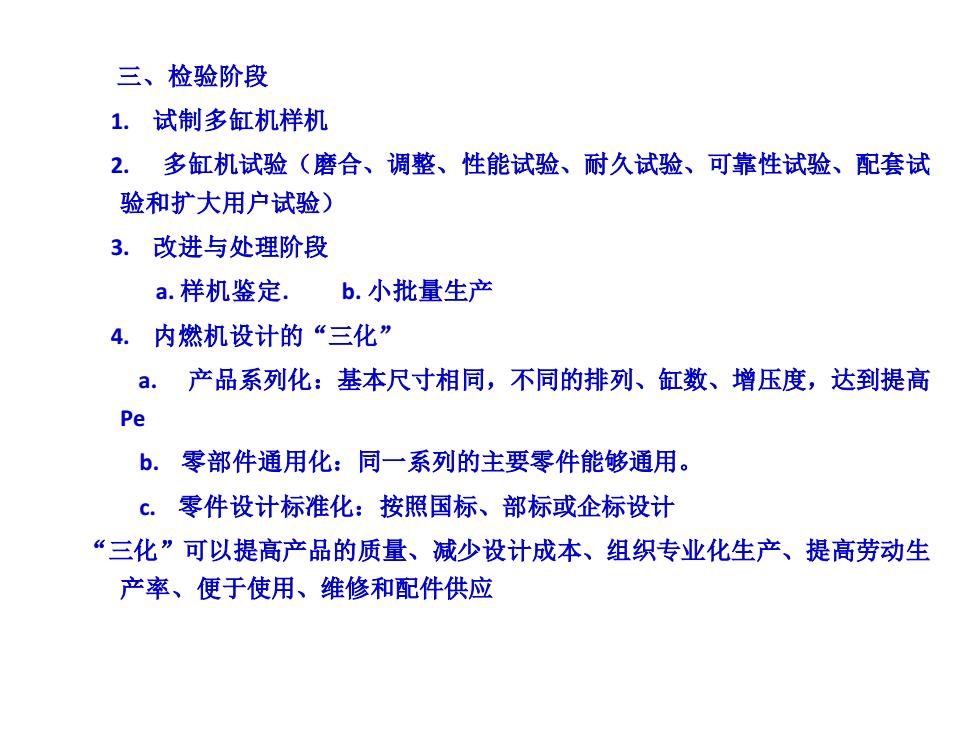 三、检验阶段

1. 试制多缸机样机

2. 多缸机试验（磨合、调整、性能试验、耐久试验、可靠性试验、配套试验和扩大用户试验）

3. 改进与处理阶段

a. 样机鉴定.　　b. 小批量生产

4. 内燃机设计的“三化”

a. 产品系列化：基本尺寸相同，不同的排列、缸数、增压度，达到提高Pe

b. 零部件通用化：同一系列的主要零件能够通用。

c. 零件设计标准化：按照国标、部标或企标设计

“三化”可以提高产品的质量、减少设计成本、组织专业化生产、提高劳动生产率、便于使用、维修和配件供应